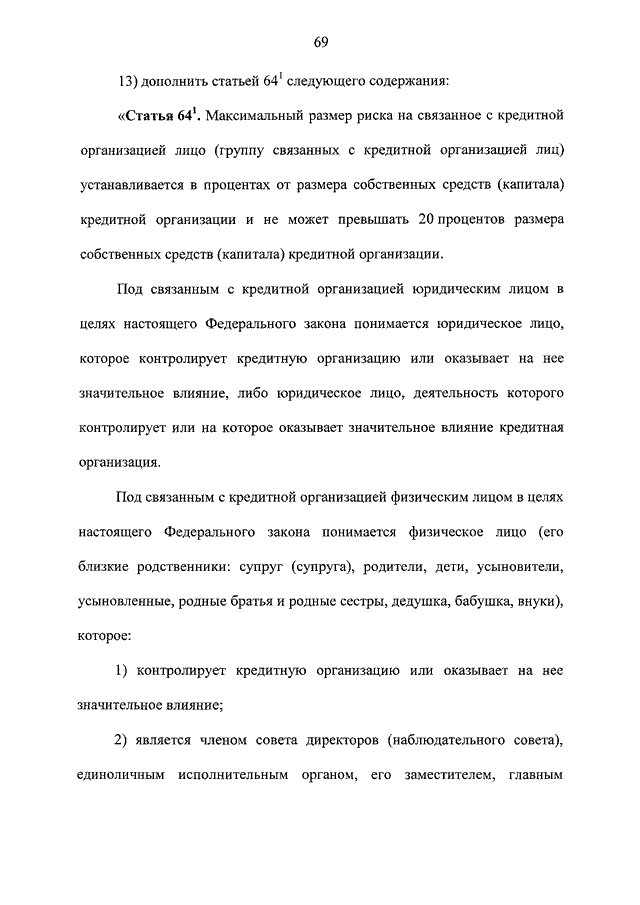 69

13) дополнить статьей $64^1$ следующего содержания:

«Статья $64^1$. Максимальный размер риска на связанное с кредитной организацией лицо (группу связанных с кредитной организацией лиц) устанавливается в процентах от размера собственных средств (капитала) кредитной организации и не может превышать 20 процентов размера собственных средств (капитала) кредитной организации.

Под связанным с кредитной организацией юридическим лицом в целях настоящего Федерального закона понимается юридическое лицо, которое контролирует кредитную организацию или оказывает на нее значительное влияние, либо юридическое лицо, деятельность которого контролирует или на которое оказывает значительное влияние кредитная организация.

Под связанным с кредитной организацией физическим лицом в целях настоящего Федерального закона понимается физическое лицо (его близкие родственники: супруг (супруга), родители, дети, усыновители, усыновленные, родные братья и родные сестры, дедушка, бабушка, внуки), которое:

1) контролирует кредитную организацию или оказывает на нее значительное влияние;

2) является членом совета директоров (наблюдательного совета), единоличным исполнительным органом, его заместителем, главным